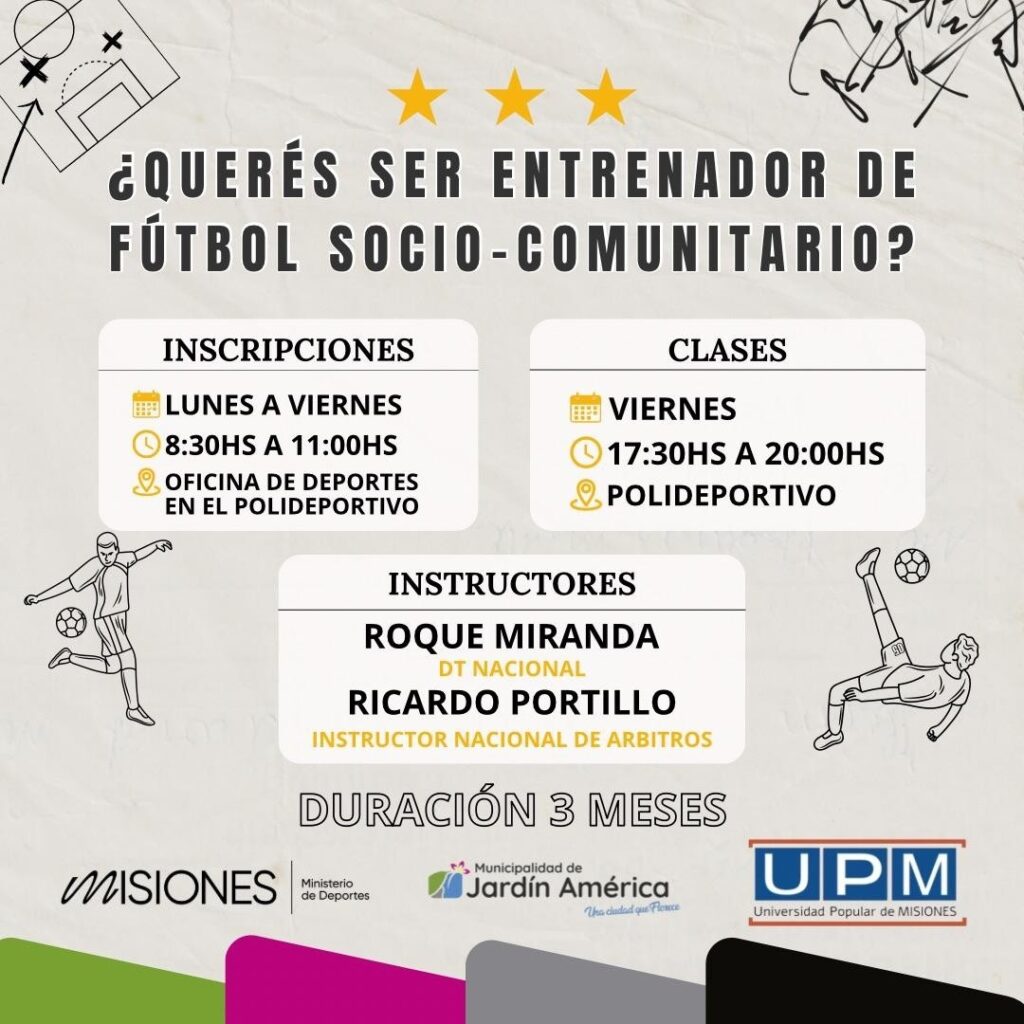 ¿QUERÉS SER ENTRENADOR DE FÚTBOL SOCIO-COMUNITARIO?

INSCRIPCIONES
LUNES A VIERNES
8:30HS A 11:00HS
OFICINA DE DEPORTES EN EL POLIDEPORTIVO

CLASES
VIERNES
17:30HS A 20:00HS
POLIDEPORTIVO

INSTRUCTORES
ROQUE MIRANDA
DT NACIONAL
RICARDO PORTILLO
INSTRUCTOR NACIONAL DE ARBITROS

DURACIÓN 3 MESES

MISIONES
Ministerio de Deportes

Municipalidad de
Jardín América
Una ciudad que Florece

UPM
Universidad Popular de MISIONES